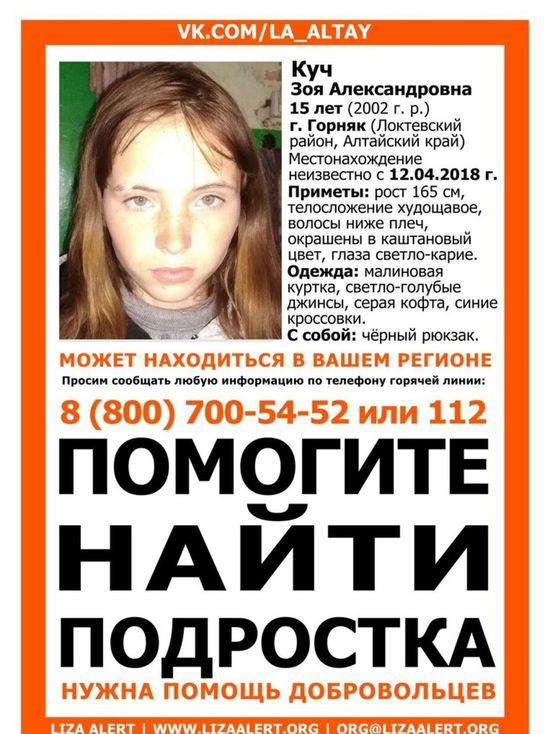 VK.COM/LA_ALTAY

Куч
Зоя Александровна
15 лет (2002 г. р.)
г. Горняк (Локтевский район, Алтайский край)
Местонахождение неизвестно с 12.04.2018 г.
Приметы: рост 165 см, телосложение худощавое, волосы ниже плеч, окрашены в каштановый цвет, глаза светло-карие.
Одежда: малиновая куртка, светло-голубые джинсы, серая кофта, синие кроссовки.
С собой: чёрный рюкзак.

МОЖЕТ НАХОДИТЬСЯ В ВАШЕМ РЕГИОНЕ
Просим сообщать любую информацию по телефону горячей линии:
8 (800) 700-54-52 или 112

ПОМОГИТЕ НАЙТИ ПОДРОСТКА

НУЖНА ПОМОЩЬ ДОБРОВОЛЬЦЕВ

LIZA ALERT | WWW.LIZAALERT.ORG | ORG@LIZAALERT.ORG